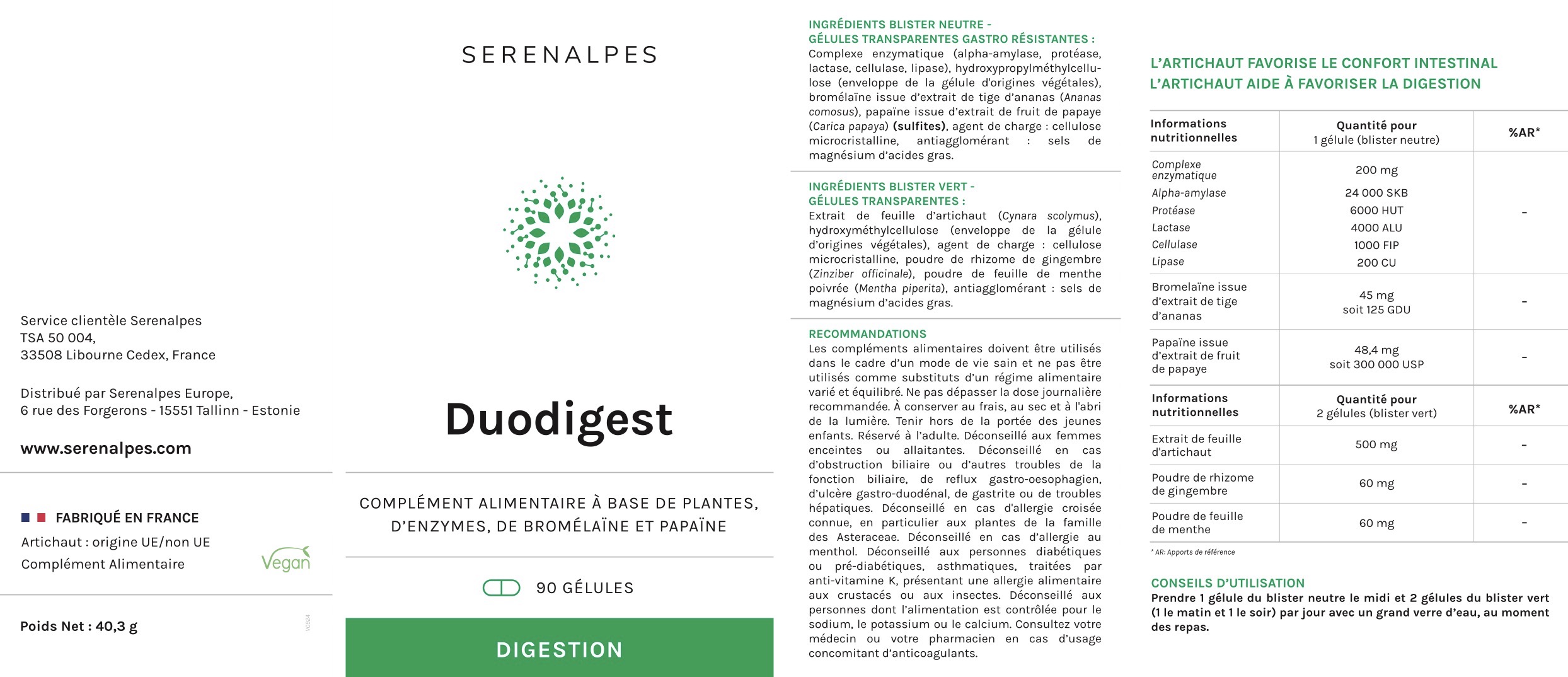 Service clientèle Serenalpes
TSA 50 004,
33508 Libourne Cedex, France

Distribué par Serenalpes Europe,
6 rue des Forgerons - 15551 Tallinn - Estonie

www.serenalpes.com

FABRIQUÉ EN FRANCE
Artichaut : origine UE/non UE
Complément Alimentaire
Vegan

Poids Net : 40,3 g

V0924

SERENALPES

Duodigest

COMPLÉMENT ALIMENTAIRE À BASE DE PLANTES, D'ENZYMES, DE BROMÉLAÏNE ET PAPAÏNE

90 GÉLULES

DIGESTION

INGRÉDIENTS BLISTER NEUTRE - GÉLULES TRANSPARENTES GASTRO RÉSISTANTES :
Complexe enzymatique (alpha-amylase, protéase, lactase, cellulase, lipase), hydroxypropylméthylcellulose (enveloppe de la gélule d'origines végétales), bromélaïne issue d'extrait de tige d'ananas (Ananas comosus), papaïne issue d'extrait de fruit de papaye (Carica papaya) (sulfites), agent de charge : cellulose microcristalline, antiagglomérant : sels de magnésium d'acides gras.

INGRÉDIENTS BLISTER VERT - GÉLULES TRANSPARENTES :
Extrait de feuille d'artichaut (Cynara scolymus), hydroxyméthylcellulose (enveloppe de la gélule d'origines végétales), agent de charge : cellulose microcristalline, poudre de rhizome de gingembre (Zinziber officinale), poudre de feuille de menthe poivrée (Mentha piperita), antiagglomérant : sels de magnésium d'acides gras.

RECOMMANDATIONS
Les compléments alimentaires doivent être utilisés dans le cadre d'un mode de vie sain et ne pas être utilisés comme substituts d'un régime alimentaire varié et équilibré. Ne pas dépasser la dose journalière recommandée. À conserver au frais, au sec et à l'abri de la lumière. Tenir hors de la portée des jeunes enfants. Réservé à l'adulte. Déconseillé aux femmes enceintes ou allaitantes. Déconseillé en cas d'obstruction biliaire ou d'autres troubles de la fonction biliaire, de reflux gastro-oesophagien, d'ulcère gastro-duodénal, de gastrite ou de troubles hépatiques. Déconseillé en cas d'allergie croisée connue, en particulier aux plantes de la famille des Asteraceae. Déconseillé en cas d'allergie au menthol. Déconseillé aux personnes diabétiques ou pré-diabétiques, asthmatiques, traitées par anti-vitamine K, présentant une allergie alimentaire aux crustacés ou aux insectes. Déconseillé aux personnes dont l'alimentation est contrôlée pour le sodium, le potassium ou le calcium. Consultez votre médecin ou votre pharmacien en cas d'usage concomitant d'anticoagulants.

L'ARTICHAUT FAVORISE LE CONFORT INTESTINAL
L'ARTICHAUT AIDE À FAVORISER LA DIGESTION

| Informations nutritionnelles | Quantité pour 1 gélule (blister neutre) | %AR* |
|---|---|---|
| Complexe enzymatique | 200 mg | - |
| Alpha-amylase | 24 000 SKB | |
| Protéase | 6000 HUT | |
| Lactase | 4000 ALU | |
| Cellulase | 1000 FIP | |
| Lipase | 200 CU | |
| Bromelaïne issue d'extrait de tige d'ananas | 45 mg soit 125 GDU | - |
| Papaïne issue d'extrait de fruit de papaye | 48,4 mg soit 300 000 USP | - |
| Informations nutritionnelles | Quantité pour 2 gélules (blister vert) | %AR* |
| Extrait de feuille d'artichaut | 500 mg | - |
| Poudre de rhizome de gingembre | 60 mg | - |
| Poudre de feuille de menthe | 60 mg | - |

* AR: Apports de référence

CONSEILS D'UTILISATION
Prendre 1 gélule du blister neutre le midi et 2 gélules du blister vert (1 le matin et 1 le soir) par jour avec un grand verre d'eau, au moment des repas.